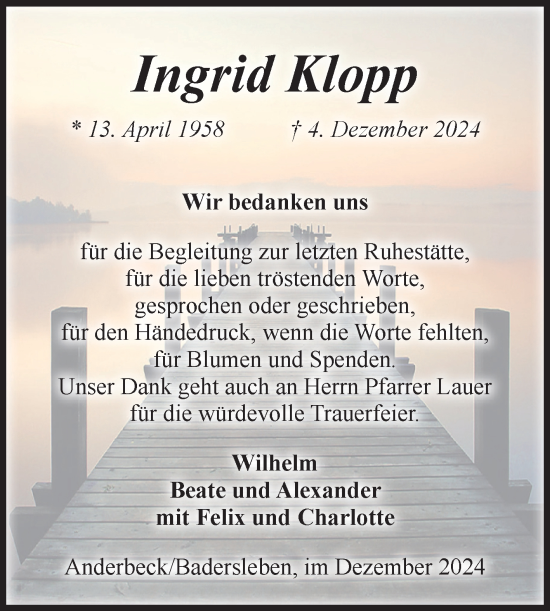 Ingrid Klopp

* 13. April 1958 † 4. Dezember 2024

Wir bedanken uns

für die Begleitung zur letzten Ruhestätte,
für die lieben tröstenden Worte,
gesprochen oder geschrieben,
für den Händedruck, wenn die Worte fehlten,
für Blumen und Spenden.
Unser Dank geht auch an Herrn Pfarrer Lauer
für die würdevolle Trauerfeier.

Wilhelm
Beate und Alexander
mit Felix und Charlotte

Anderbeck/Badersleben, im Dezember 2024